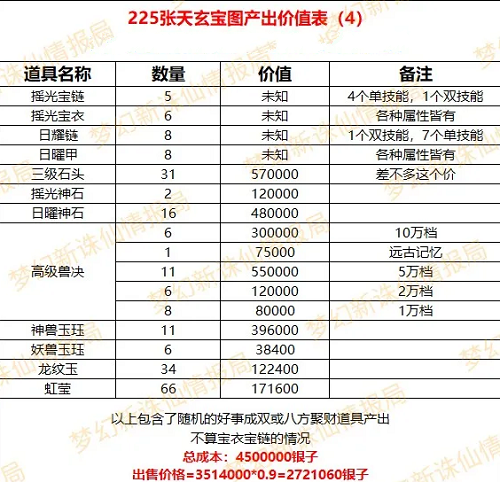 225张天玄宝图产出价值表（4）

| 道具名称 | 数量 | 价值 | 备注 |
|---|---|---|---|
| 摇光宝链 | 5 | 未知 | 4个单技能，1个双技能 |
| 摇光宝衣 | 6 | 未知 | 各种属性皆有 |
| 日耀链 | 8 | 未知 | 1个双技能，7个单技能 |
| 日曜甲 | 8 | 未知 | 各种属性皆有 |
| 三级石头 | 31 | 570000 | 差不多这个价 |
| 摇光神石 | 2 | 120000 | |
| 日曜神石 | 16 | 480000 | |
| 高级兽决 | 6 | 300000 | 10万档 |
| | 1 | 75000 | 远古记忆 |
| | 11 | 550000 | 5万档 |
| | 6 | 120000 | 2万档 |
| | 8 | 80000 | 1万档 |
| 神兽玉珏 | 11 | 396000 | |
| 妖兽玉珏 | 6 | 38400 | |
| 龙纹玉 | 34 | 122400 | |
| 虹莹 | 66 | 171600 | |

以上包含了随机的好事成双或八方聚财道具产出
不算宝衣宝链的情况
总成本：4500000银子
出售价格=3514000*0.9=2721060银子

梦幻新诛仙情报局